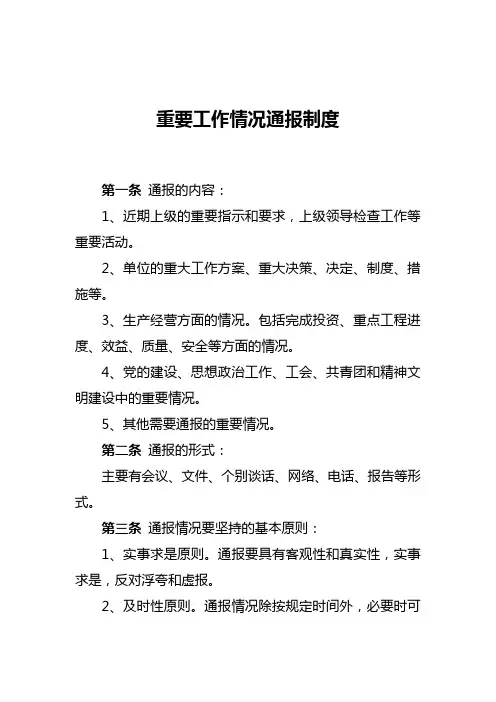 重要工作情况通报制度

第一条 通报的内容：

1、近期上级的重要指示和要求，上级领导检查工作等重要活动。

2、单位的重大工作方案、重大决策、决定、制度、措施等。

3、生产经营方面的情况。包括完成投资、重点工程进度、效益、质量、安全等方面的情况。

4、党的建设、思想政治工作、工会、共青团和精神文明建设中的重要情况。

5、其他需要通报的重要情况。

第二条 通报的形式：

主要有会议、文件、个别谈话、网络、电话、报告等形式。

第三条 通报情况要坚持的基本原则：

1、实事求是原则。通报要具有客观性和真实性，实事求是，反对浮夸和虚报。

2、及时性原则。通报情况除按规定时间外，必要时可